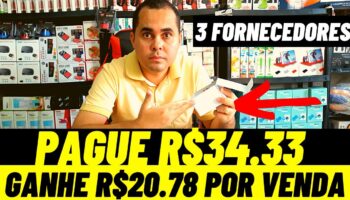 3 FORNECEDORES

PAGUE R$34.33

GANHE R$20.78 POR VENDA